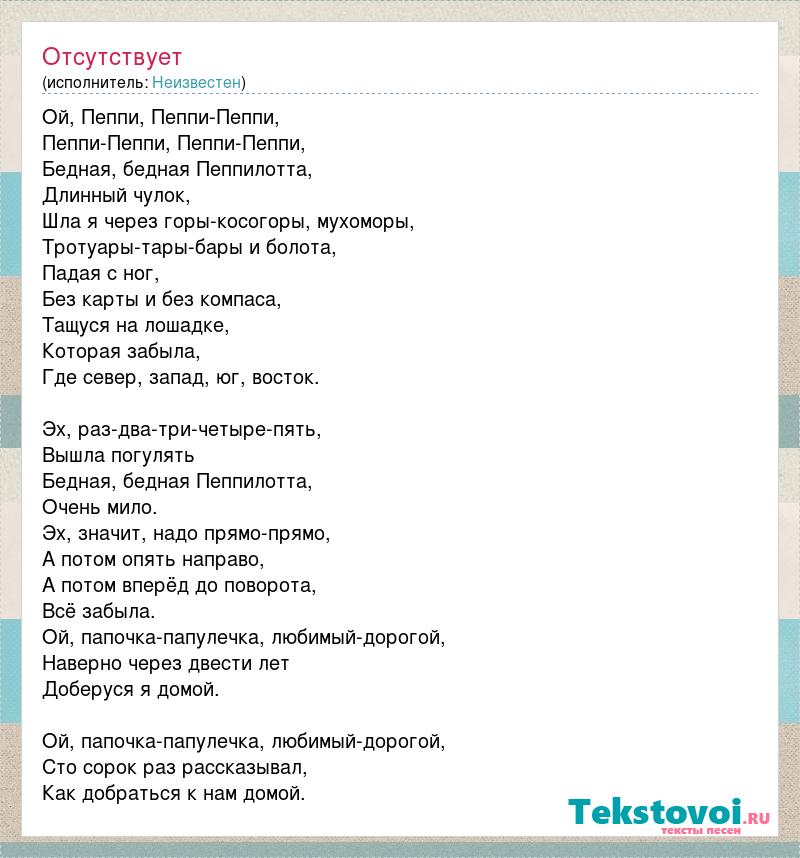 Отсутствует
(исполнитель: Неизвестен)

Ой, Пеппи, Пеппи-Пеппи,
Пеппи-Пеппи, Пеппи-Пеппи,
Бедная, бедная Пеппилотта,
Длинный чулок,
Шла я через горы-косогоры, мухоморы,
Тротуары-тары-бары и болота,
Падая с ног,
Без карты и без компаса,
Тащуся на лошадке,
Которая забыла,
Где север, запад, юг, восток.

Эх, раз-два-три-четыре-пять,
Вышла погулять
Бедная, бедная Пеппилотта,
Очень мило.
Эх, значит, надо прямо-прямо,
А потом опять направо,
А потом вперёд до поворота,
Всё забыла.
Ой, папочка-папулечка, любимый-дорогой,
Наверно через двести лет
Доберуся я домой.

Ой, папочка-папулечка, любимый-дорогой,
Сто сорок раз рассказывал,
Как добраться к нам домой.

Tekstovoi.ru
тексты песен